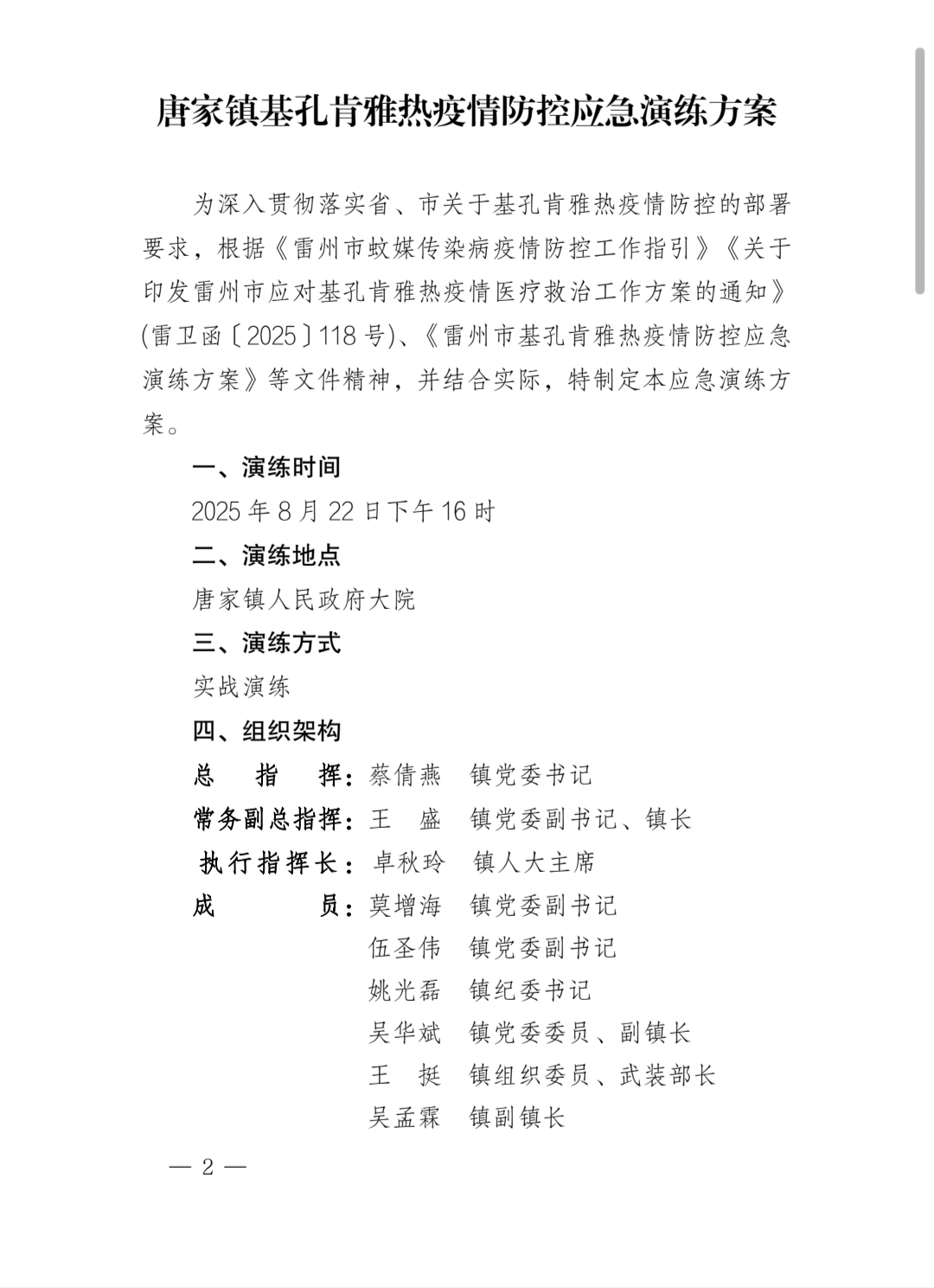 唐家镇基孔肯雅热疫情防控应急演练方案

为深入贯彻落实省、市关于基孔肯雅热疫情防控的部署要求，根据《雷州市蚊媒传染病疫情防控工作指引》《关于印发雷州市应对基孔肯雅热疫情医疗救治工作方案的通知》(雷卫函〔2025〕118号)、《雷州市基孔肯雅热疫情防控应急演练方案》等文件精神，并结合实际，特制定本应急演练方案。

一、演练时间

2025年8月22日下午16时

二、演练地点

唐家镇人民政府大院

三、演练方式

实战演练

四、组织架构

总　指　挥：蔡倩燕　镇党委书记

常务副总指挥：王　盛　镇党委副书记、镇长

执行指挥长：卓秋玲　镇人大主席

成　　　员：莫增海　镇党委副书记

伍圣伟　镇党委副书记

姚光磊　镇纪委书记

吴华斌　镇党委委员、副镇长

王　挺　镇组织委员、武装部长

吴孟霖　镇副镇长

— 2 —